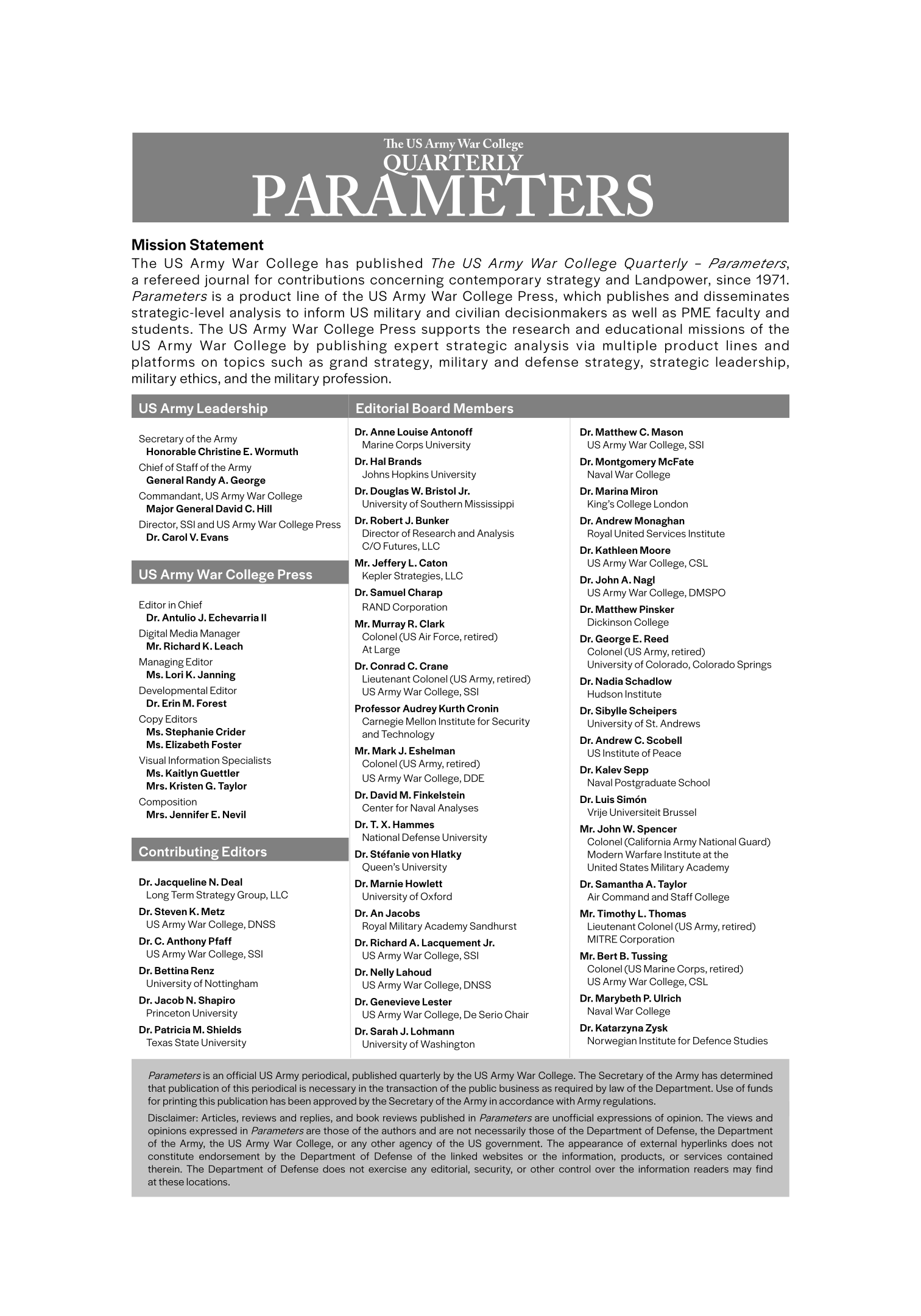 The US Army War College
QUARTERLY
PARAMETERS

Mission Statement
The US Army War College has published The US Army War College Quarterly – Parameters, a refereed journal for contributions concerning contemporary strategy and Landpower, since 1971. Parameters is a product line of the US Army War College Press, which publishes and disseminates strategic-level analysis to inform US military and civilian decisionmakers as well as PME faculty and students. The US Army War College Press supports the research and educational missions of the US Army War College by publishing expert strategic analysis via multiple product lines and platforms on topics such as grand strategy, military and defense strategy, strategic leadership, military ethics, and the military profession.

US Army Leadership

Secretary of the Army
Honorable Christine E. Wormuth
Chief of Staff of the Army
General Randy A. George
Commandant, US Army War College
Major General David C. Hill
Director, SSI and US Army War College Press
Dr. Carol V. Evans

US Army War College Press

Editor in Chief
Dr. Antulio J. Echevarria II
Digital Media Manager
Mr. Richard K. Leach
Managing Editor
Ms. Lori K. Janning
Developmental Editor
Dr. Erin M. Forest
Copy Editors
Ms. Stephanie Crider
Ms. Elizabeth Foster
Visual Information Specialists
Ms. Kaitlyn Guettler
Mrs. Kristen G. Taylor
Composition
Mrs. Jennifer E. Nevil

Contributing Editors

Dr. Jacqueline N. Deal
Long Term Strategy Group, LLC
Dr. Steven K. Metz
US Army War College, DNSS
Dr. C. Anthony Pfaff
US Army War College, SSI
Dr. Bettina Renz
University of Nottingham
Dr. Jacob N. Shapiro
Princeton University
Dr. Patricia M. Shields
Texas State University

Editorial Board Members

Dr. Anne Louise Antonoff
Marine Corps University
Dr. Hal Brands
Johns Hopkins University
Dr. Douglas W. Bristol Jr.
University of Southern Mississippi
Dr. Robert J. Bunker
Director of Research and Analysis
C/O Futures, LLC
Mr. Jeffery L. Caton
Kepler Strategies, LLC
Dr. Samuel Charap
RAND Corporation
Mr. Murray R. Clark
Colonel (US Air Force, retired)
At Large
Dr. Conrad C. Crane
Lieutenant Colonel (US Army, retired)
US Army War College, SSI
Professor Audrey Kurth Cronin
Carnegie Mellon Institute for Security and Technology
Mr. Mark J. Eshelman
Colonel (US Army, retired)
US Army War College, DDE
Dr. David M. Finkelstein
Center for Naval Analyses
Dr. T. X. Hammes
National Defense University
Dr. Stéfanie von Hlatky
Queen's University
Dr. Marnie Howlett
University of Oxford
Dr. An Jacobs
Royal Military Academy Sandhurst
Dr. Richard A. Lacquement Jr.
US Army War College, SSI
Dr. Nelly Lahoud
US Army War College, DNSS
Dr. Genevieve Lester
US Army War College, De Serio Chair
Dr. Sarah J. Lohmann
University of Washington

Dr. Matthew C. Mason
US Army War College, SSI
Dr. Montgomery McFate
Naval War College
Dr. Marina Miron
King's College London
Dr. Andrew Monaghan
Royal United Services Institute
Dr. Kathleen Moore
US Army War College, CSL
Dr. John A. Nagl
US Army War College, DMSPO
Dr. Matthew Pinsker
Dickinson College
Dr. George E. Reed
Colonel (US Army, retired)
University of Colorado, Colorado Springs
Dr. Nadia Schadlow
Hudson Institute
Dr. Sibylle Scheipers
University of St. Andrews
Dr. Andrew C. Scobell
US Institute of Peace
Dr. Kalev Sepp
Naval Postgraduate School
Dr. Luis Simón
Vrije Universiteit Brussel
Mr. John W. Spencer
Colonel (California Army National Guard)
Modern Warfare Institute at the United States Military Academy
Dr. Samantha A. Taylor
Air Command and Staff College
Mr. Timothy L. Thomas
Lieutenant Colonel (US Army, retired)
MITRE Corporation
Mr. Bert B. Tussing
Colonel (US Marine Corps, retired)
US Army War College, CSL
Dr. Marybeth P. Ulrich
Naval War College
Dr. Katarzyna Zysk
Norwegian Institute for Defence Studies

Parameters is an official US Army periodical, published quarterly by the US Army War College. The Secretary of the Army has determined that publication of this periodical is necessary in the transaction of the public business as required by law of the Department. Use of funds for printing this publication has been approved by the Secretary of the Army in accordance with Army regulations.

Disclaimer: Articles, reviews and replies, and book reviews published in Parameters are unofficial expressions of opinion. The views and opinions expressed in Parameters are those of the authors and are not necessarily those of the Department of Defense, the Department of the Army, the US Army War College, or any other agency of the US government. The appearance of external hyperlinks does not constitute endorsement by the Department of Defense of the linked websites or the information, products, or services contained therein. The Department of Defense does not exercise any editorial, security, or other control over the information readers may find at these locations.